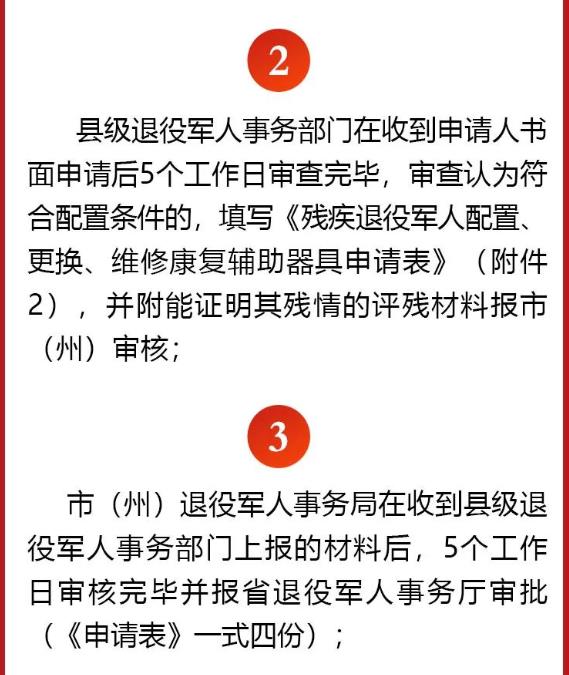 2

县级退役军人事务部门在收到申请人书面申请后5个工作日审查完毕，审查认为符合配置条件的，填写《残疾退役军人配置、更换、维修康复辅助器具申请表》（附件2），并附能证明其残情的评残材料报市（州）审核；

3

市（州）退役军人事务局在收到县级退役军人事务部门上报的材料后，5个工作日审核完毕并报省退役军人事务厅审批（《申请表》一式四份）；